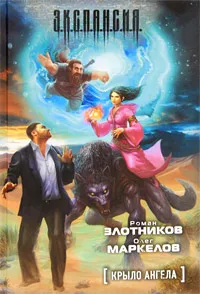 Э.К.С.П.А.Н.С.И.Я.

Роман
ЗЛОТНИКОВ
Олег
МАРКЕЛОВ

[ КРЫЛО АНГЕЛА ]